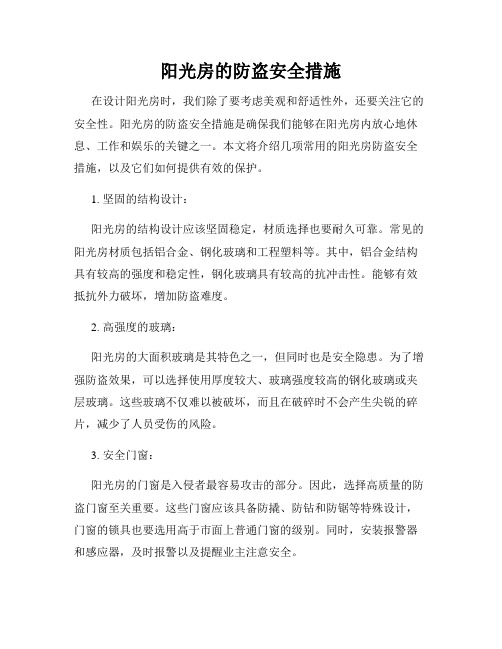 阳光房的防盗安全措施

在设计阳光房时，我们除了要考虑美观和舒适性外，还要关注它的安全性。阳光房的防盗安全措施是确保我们能够在阳光房内放心地休息、工作和娱乐的关键之一。本文将介绍几项常用的阳光房防盗安全措施，以及它们如何提供有效的保护。

1. 坚固的结构设计：

阳光房的结构设计应该坚固稳定，材质选择也要耐久可靠。常见的阳光房材质包括铝合金、钢化玻璃和工程塑料等。其中，铝合金结构具有较高的强度和稳定性，钢化玻璃具有较高的抗冲击性。能够有效抵抗外力破坏，增加防盗难度。

2. 高强度的玻璃：

阳光房的大面积玻璃是其特色之一，但同时也是安全隐患。为了增强防盗效果，可以选择使用厚度较大、玻璃强度较高的钢化玻璃或夹层玻璃。这些玻璃不仅难以被破坏，而且在破碎时不会产生尖锐的碎片，减少了人员受伤的风险。

3. 安全门窗：

阳光房的门窗是入侵者最容易攻击的部分。因此，选择高质量的防盗门窗至关重要。这些门窗应该具备防撬、防钻和防锯等特殊设计，门窗的锁具也要选用高于市面上普通门窗的级别。同时，安装报警器和感应器，及时报警以及提醒业主注意安全。